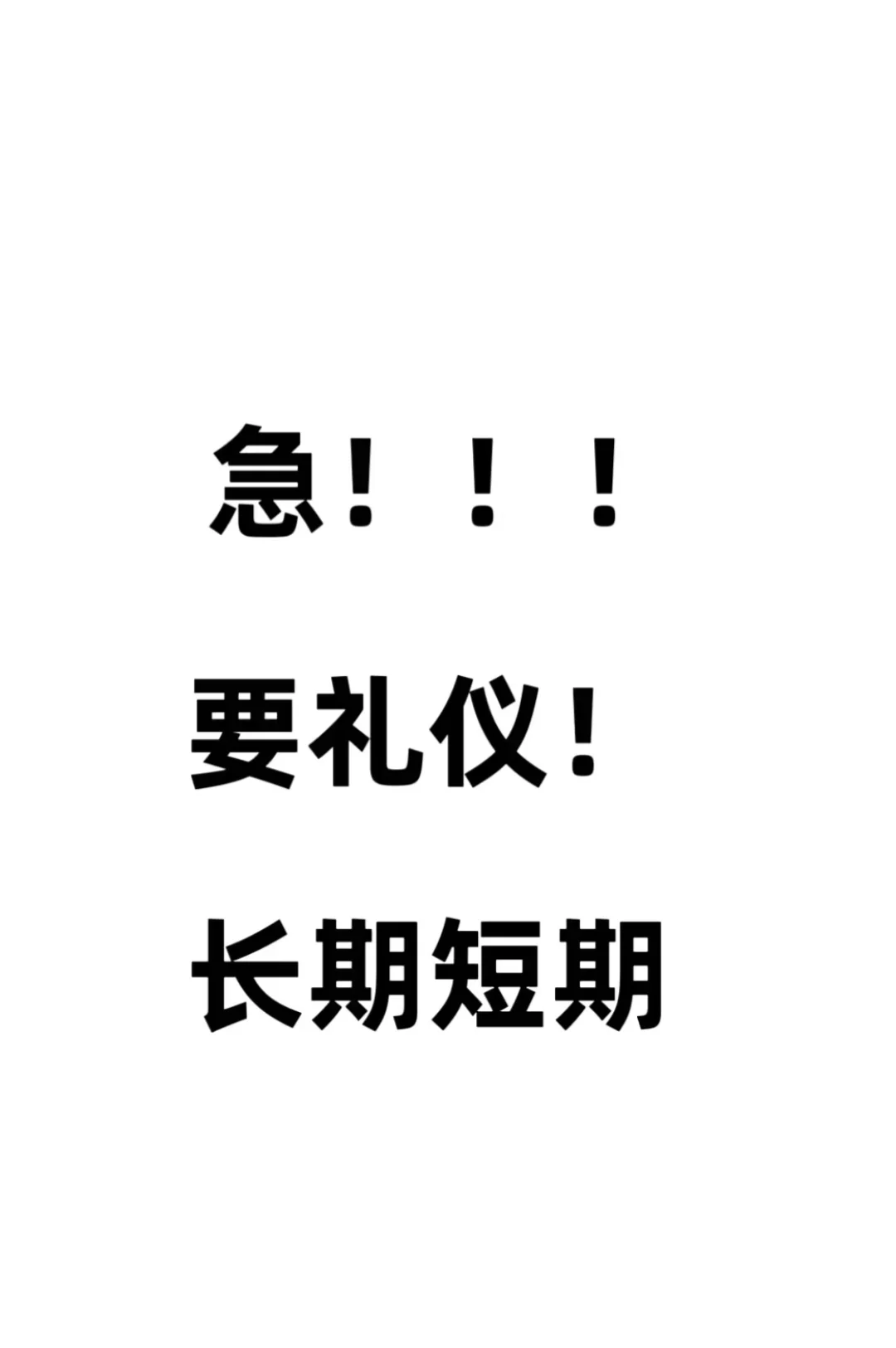 急！！！

要礼仪！

长期短期